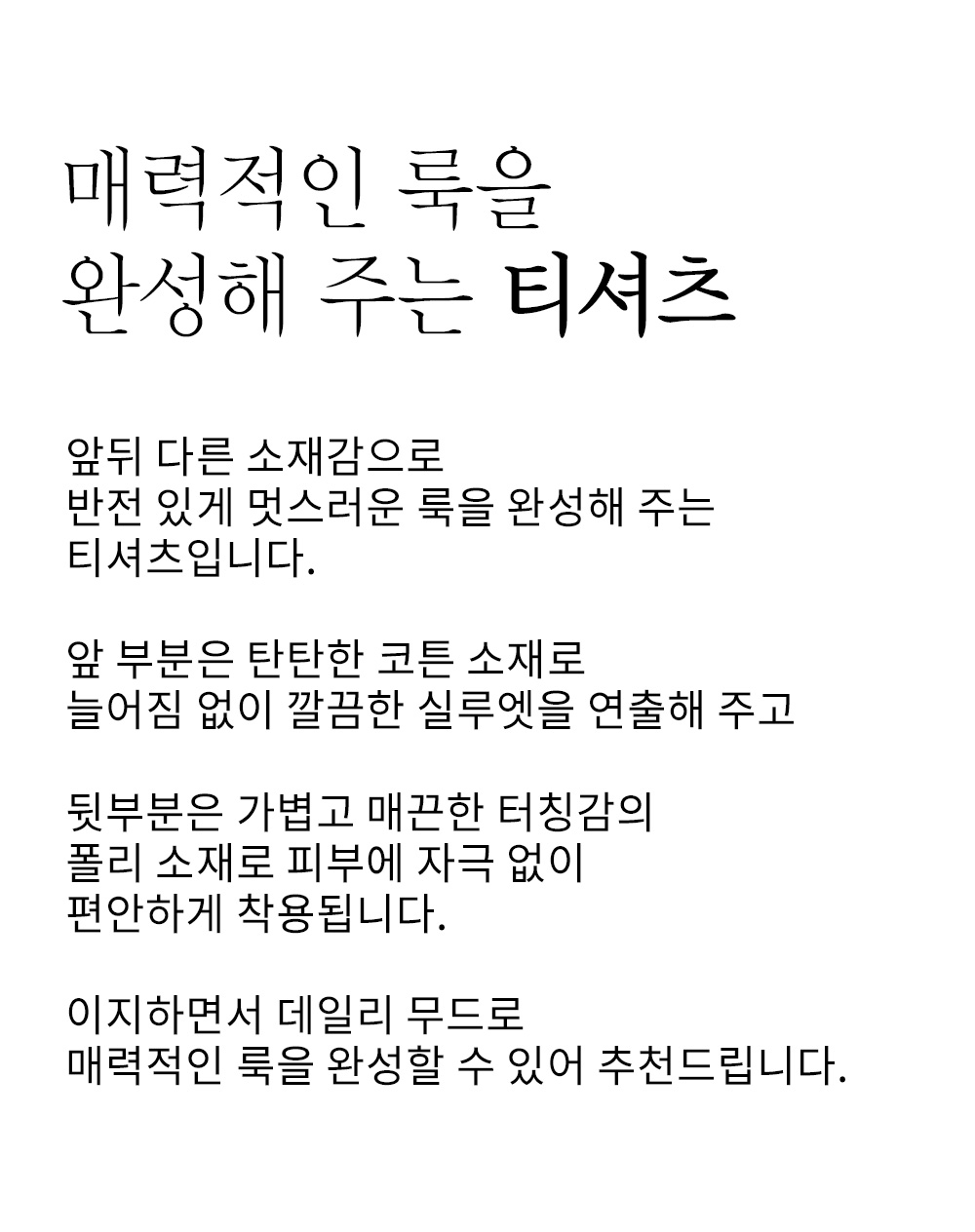 매력적인 룩을
완성해 주는 티셔츠

앞뒤 다른 소재감으로
반전 있게 멋스러운 룩을 완성해 주는
티셔츠입니다.

앞 부분은 탄탄한 코튼 소재로
늘어짐 없이 깔끔한 실루엣을 연출해 주고

뒷부분은 가볍고 매끈한 터칭감의
폴리 소재로 피부에 자극 없이
편안하게 착용됩니다.

이지하면서 데일리 무드로
매력적인 룩을 완성할 수 있어 추천드립니다.